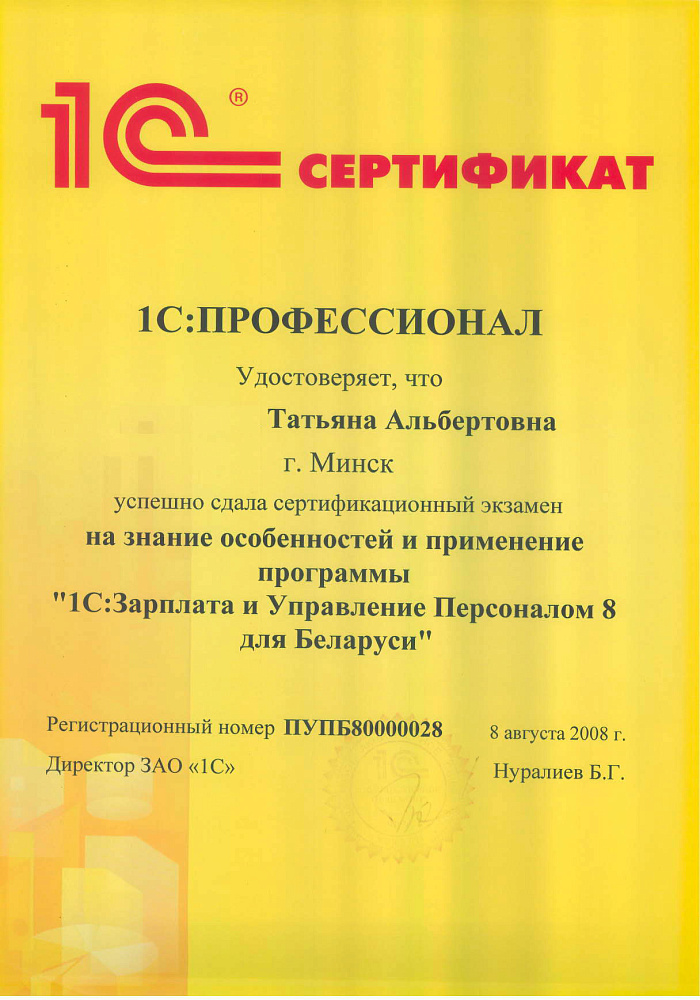 1С® СЕРТИФИКАТ

1С:ПРОФЕССИОНАЛ

Удостоверяет, что

Татьяна Альбертовна

г. Минск

успешно сдала сертификационный экзамен

на знание особенностей и применение программы "1С:Зарплата и Управление Персоналом 8 для Беларуси"

Регистрационный номер ПУПБ80000028 8 августа 2008 г.

Директор ЗАО «1С» Нуралиев Б.Г.